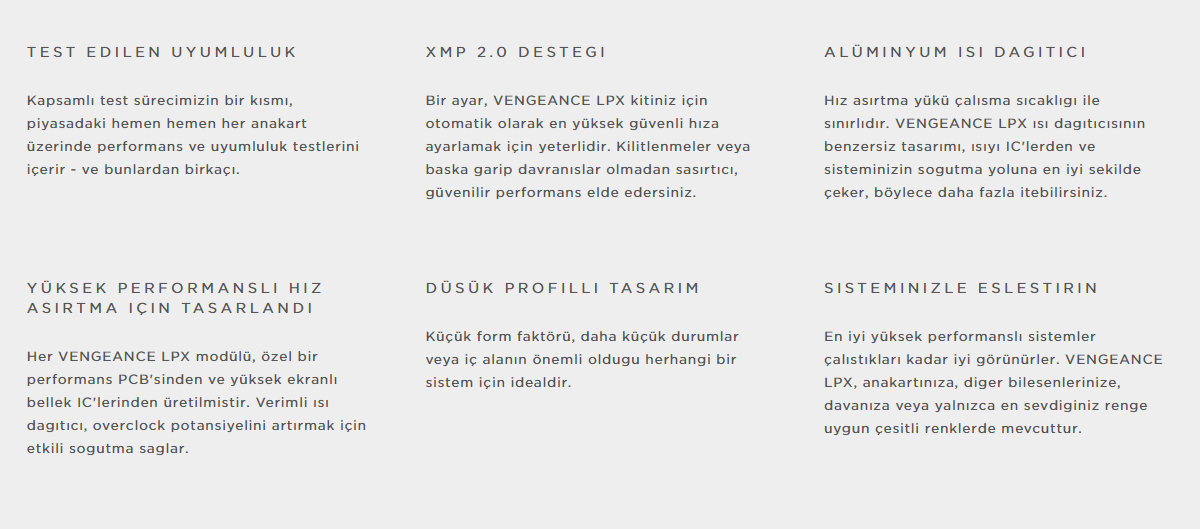 TEST EDILEN UYUMLULUK

Kapsamlı test sürecimizin bir kısmı, piyasadaki hemen hemen her anakart üzerinde performans ve uyumluluk testlerini içerir - ve bunlardan birkaçı.

XMP 2.0 DESTEGI

Bir ayar, VENGEANCE LPX kitiniz için otomatik olarak en yüksek güvenli hıza ayarlamak için yeterlidir. Kilitlenmeler veya baska garip davranıslar olmadan sasırtıcı, güvenilir performans elde edersiniz.

ALÜMINYUM ISI DAGITICI

Hız asırtma yükü çalısma sıcaklıgı ile sınırlıdır. VENGEANCE LPX ısı dagıtıcısının benzersiz tasarımı, ısıyı IC'lerden ve sisteminizin sogutma yoluna en iyi sekilde çeker, böylece daha fazla itebilirsiniz.

YÜKSEK PERFORMANSLI HIZ ASIRTMA IÇIN TASARLANDI

Her VENGEANCE LPX modülü, özel bir performans PCB'sinden ve yüksek ekranlı bellek IC'lerinden üretilmistir. Verimli ısı dagıtıcı, overclock potansiyelini artırmak için etkili sogutma saglar.

DÜSÜK PROFILLI TASARIM

Küçük form faktörü, daha küçük durumlar veya iç alanın önemli oldugu herhangi bir sistem için idealdir.

SISTEMINIZLE ESLESTIRIN

En iyi yüksek performanslı sistemler çalıstıkları kadar iyi görünürler. VENGEANCE LPX, anakartınıza, diger bilesenlerinize, davanıza veya yalnızca en sevdiginiz renge uygun çesitli renklerde mevcuttur.